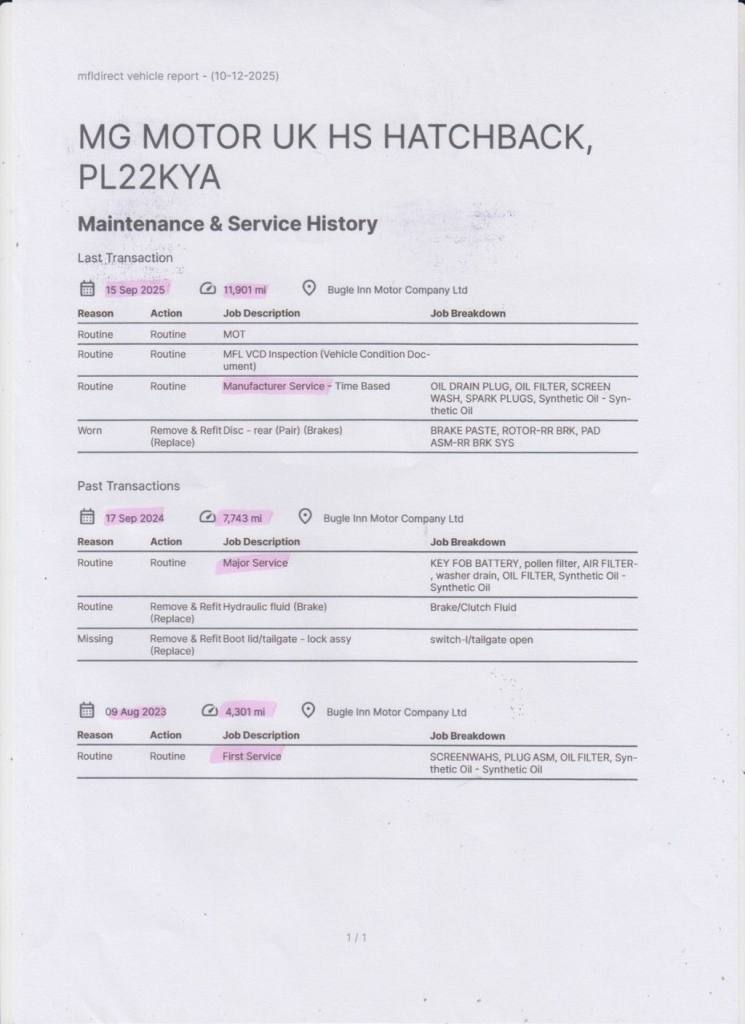 mfldirect vehicle report - (10-12-2025)

MG MOTOR UK HS HATCHBACK, PL22KYA

Maintenance & Service History

Last Transaction

15 Sep 2025 11,901 mi Bugle Inn Motor Company Ltd

| Reason | Action | Job Description | Job Breakdown |
|---|---|---|---|
| Routine | Routine | MOT | |
| Routine | Routine | MFL VCD Inspection (Vehicle Condition Document) | |
| Routine | Routine | Manufacturer Service - Time Based | OIL DRAIN PLUG, OIL FILTER, SCREEN WASH, SPARK PLUGS, Synthetic Oil - Synthetic Oil |
| Worn | Remove & Refit (Replace) | Disc - rear (Pair) (Brakes) | BRAKE PASTE, ROTOR-RR BRK, PAD ASM-RR BRK SYS |

Past Transactions

17 Sep 2024 7,743 mi Bugle Inn Motor Company Ltd

| Reason | Action | Job Description | Job Breakdown |
|---|---|---|---|
| Routine | Routine | Major Service | KEY FOB BATTERY, pollen filter, AIR FILTER-, washer drain, OIL FILTER, Synthetic Oil - Synthetic Oil |
| Routine | Remove & Refit (Replace) | Hydraulic fluid (Brake) | Brake/Clutch Fluid |
| Missing | Remove & Refit (Replace) | Boot lid/tailgate - lock assy | switch-l/tailgate open |

09 Aug 2023 4,301 mi Bugle Inn Motor Company Ltd

| Reason | Action | Job Description | Job Breakdown |
|---|---|---|---|
| Routine | Routine | First Service | SCREENWAHS, PLUG ASM, OIL FILTER, Synthetic Oil - Synthetic Oil |

1 / 1